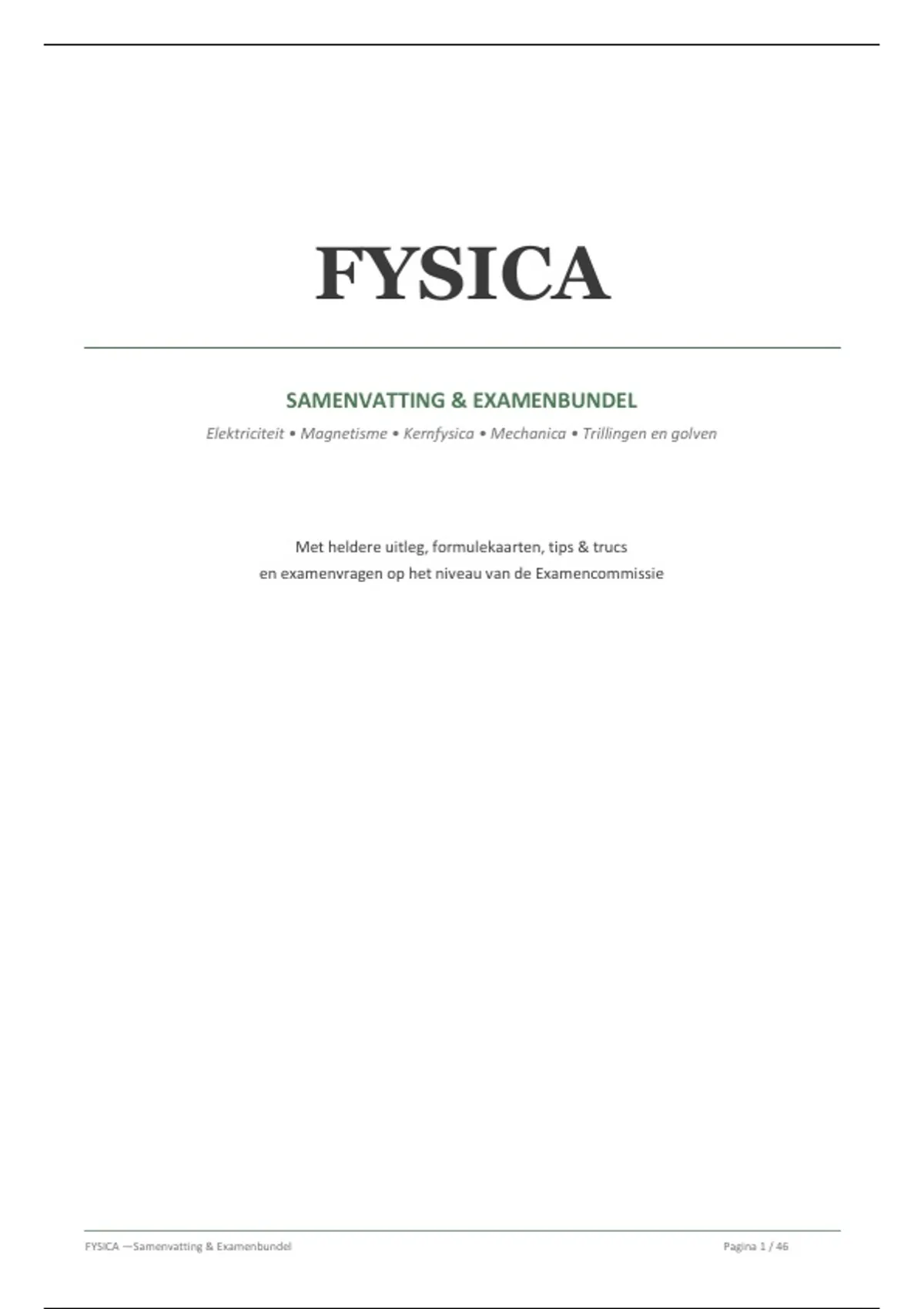 FYSICA

SAMENVATTING & EXAMENBUNDEL

Elektriciteit • Magnetisme • Kernfysica • Mechanica • Trillingen en golven

Met heldere uitleg, formulekaarten, tips & trucs
en examenvragen op het niveau van de Examencommissie

FYSICA —Samenvatting & Examenbundel

Pagina 1 / 46